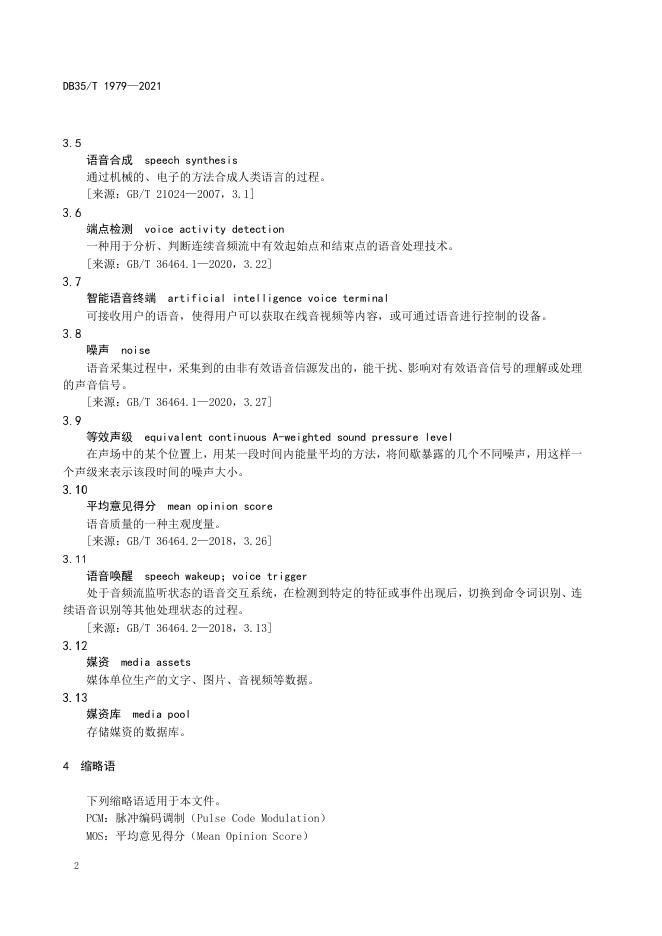 DB35/T 1979—2021

3.5
语音合成 speech synthesis
通过机械的、电子的方法合成人类语言的过程。
[来源：GB/T 21024—2007，3.1]

3.6
端点检测 voice activity detection
一种用于分析、判断连续音频流中有效起始点和结束点的语音处理技术。
[来源：GB/T 36464.1—2020，3.22]

3.7
智能语音终端 artificial intelligence voice terminal
可接收用户的语音，使得用户可以获取在线音视频等内容，或可通过语音进行控制的设备。

3.8
噪声 noise
语音采集过程中，采集到的由非有效语音信源发出的，能干扰、影响对有效语音信号的理解或处理的声音信号。
[来源：GB/T 36464.1—2020，3.27]

3.9
等效声级 equivalent continuous A-weighted sound pressure level
在声场中的某个位置上，用某一段时间内能量平均的方法，将间歇暴露的几个不同噪声，用这样一个声级来表示该段时间的噪声大小。

3.10
平均意见得分 mean opinion score
语音质量的一种主观度量。
[来源：GB/T 36464.2—2018，3.26]

3.11
语音唤醒 speech wakeup; voice trigger
处于音频流监听状态的语音交互系统，在检测到特定的特征或事件出现后，切换到命令词识别、连续语音识别等其他处理状态的过程。
[来源：GB/T 36464.2—2018，3.13]

3.12
媒资 media assets
媒体单位生产的文字、图片、音视频等数据。

3.13
媒资库 media pool
存储媒资的数据库。

4 缩略语

下列缩略语适用于本文件。
PCM：脉冲编码调制（Pulse Code Modulation）
MOS：平均意见得分（Mean Opinion Score）

2